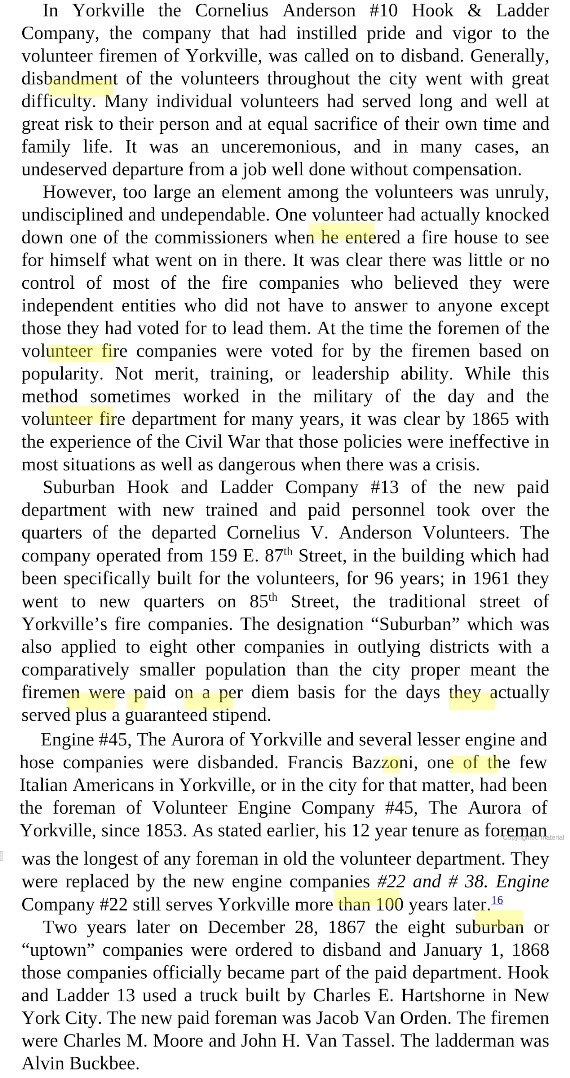 In Yorkville the Cornelius Anderson #10 Hook & Ladder Company, the company that had instilled pride and vigor to the volunteer firemen of Yorkville, was called on to disband. Generally, disbandment of the volunteers throughout the city went with great difficulty. Many individual volunteers had served long and well at great risk to their person and at equal sacrifice of their own time and family life. It was an unceremonious, and in many cases, an undeserved departure from a job well done without compensation.

However, too large an element among the volunteers was unruly, undisciplined and undependable. One volunteer had actually knocked down one of the commissioners when he entered a fire house to see for himself what went on in there. It was clear there was little or no control of most of the fire companies who believed they were independent entities who did not have to answer to anyone except those they had voted for to lead them. At the time the foremen of the volunteer fire companies were voted for by the firemen based on popularity. Not merit, training, or leadership ability. While this method sometimes worked in the military of the day and the volunteer fire department for many years, it was clear by 1865 with the experience of the Civil War that those policies were ineffective in most situations as well as dangerous when there was a crisis.

Suburban Hook and Ladder Company #13 of the new paid department with new trained and paid personnel took over the quarters of the departed Cornelius V. Anderson Volunteers. The company operated from 159 E. 87$^{th}$ Street, in the building which had been specifically built for the volunteers, for 96 years; in 1961 they went to new quarters on 85$^{th}$ Street, the traditional street of Yorkville's fire companies. The designation "Suburban" which was also applied to eight other companies in outlying districts with a comparatively smaller population than the city proper meant the firemen were paid on a per diem basis for the days they actually served plus a guaranteed stipend.

Engine #45, The Aurora of Yorkville and several lesser engine and hose companies were disbanded. Francis Bazzoni, one of the few Italian Americans in Yorkville, or in the city for that matter, had been the foreman of Volunteer Engine Company #45, The Aurora of Yorkville, since 1853. As stated earlier, his 12 year tenure as foreman was the longest of any foreman in old the volunteer department. They were replaced by the new engine companies #22 and # 38. Engine Company #22 still serves Yorkville more than 100 years later.$^{16}$

Two years later on December 28, 1867 the eight suburban or "uptown" companies were ordered to disband and January 1, 1868 those companies officially became part of the paid department. Hook and Ladder 13 used a truck built by Charles E. Hartshorne in New York City. The new paid foreman was Jacob Van Orden. The firemen were Charles M. Moore and John H. Van Tassel. The ladderman was Alvin Buckbee.